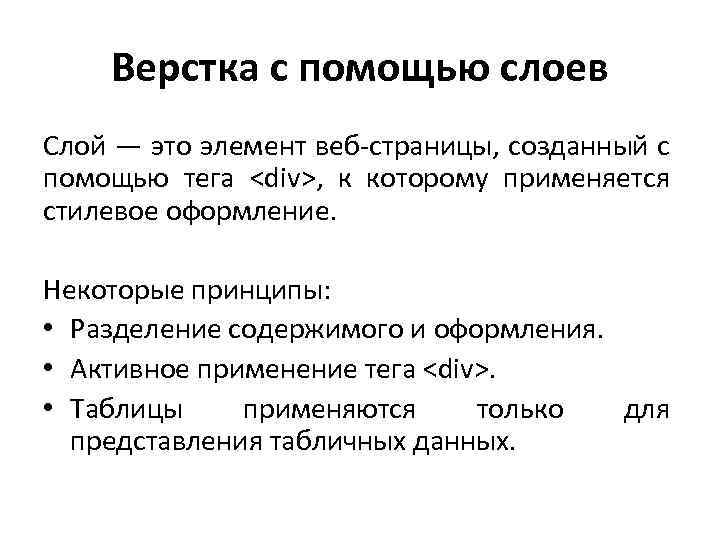 Верстка с помощью слоев

Слой — это элемент веб-страницы, созданный с помощью тега <div>, к которому применяется стилевое оформление.

Некоторые принципы:
• Разделение содержимого и оформления.
• Активное применение тега <div>.
• Таблицы применяются только для представления табличных данных.